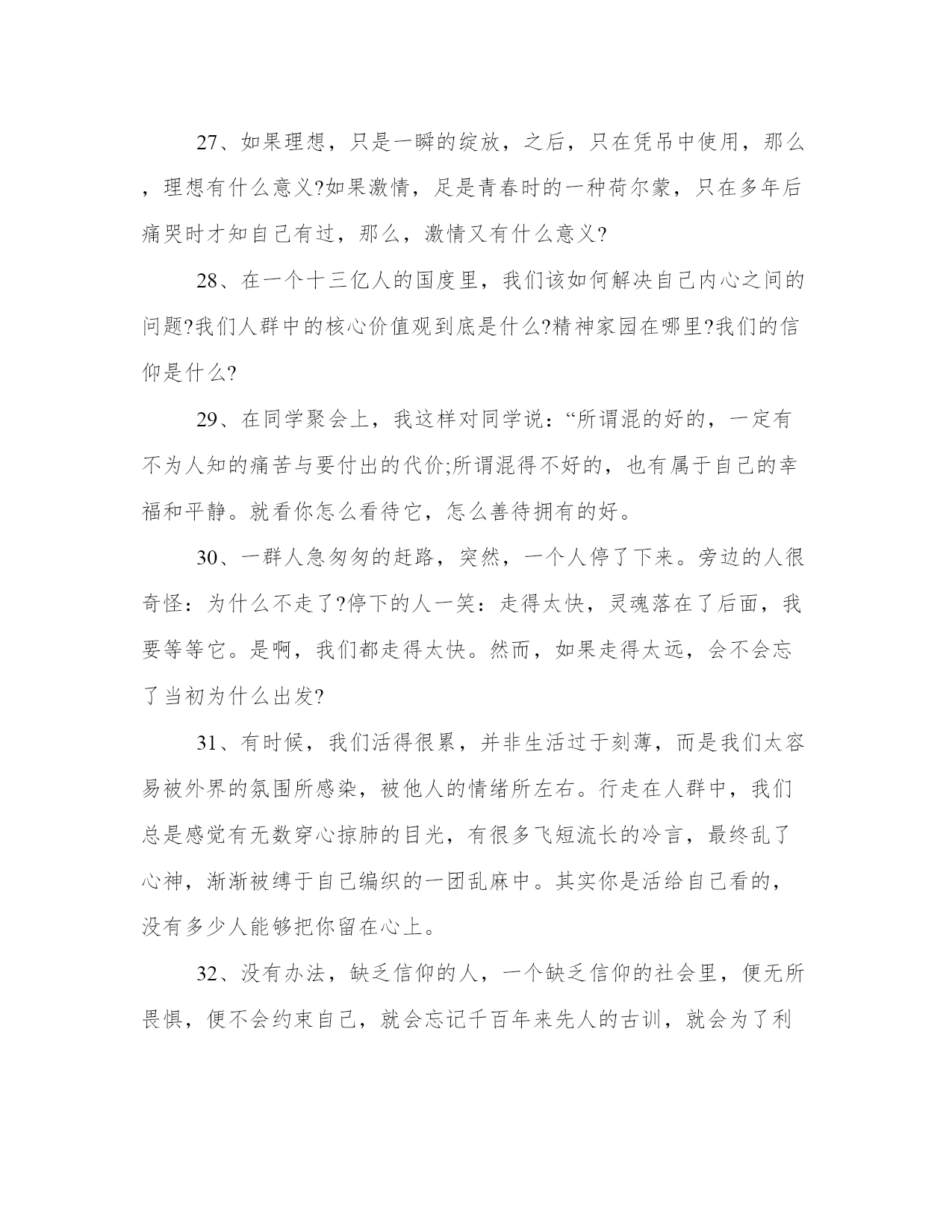 27、如果理想，只是一瞬的绽放，之后，只在凭吊中使用，那么，理想有什么意义?如果激情，足是青春时的一种荷尔蒙，只在多年后痛哭时才知自己有过，那么，激情又有什么意义?

28、在一个十三亿人的国度里，我们该如何解决自己内心之间的问题?我们人群中的核心价值观到底是什么?精神家园在哪里?我们的信仰是什么?

29、在同学聚会上，我这样对同学说：“所谓混的好的，一定有不为人知的痛苦与要付出的代价;所谓混得不好的，也有属于自己的幸福和平静。就看你怎么看待它，怎么善待拥有的好。

30、一群人急匆匆的赶路，突然，一个人停了下来。旁边的人很奇怪：为什么不走了?停下的人一笑：走得太快，灵魂落在了后面，我要等等它。是啊，我们都走得太快。然而，如果走得太远，会不会忘了当初为什么出发?

31、有时候，我们活得很累，并非生活过于刻薄，而是我们太容易被外界的氛围所感染，被他人的情绪所左右。行走在人群中，我们总是感觉有无数穿心掠肺的目光，有很多飞短流长的冷言，最终乱了心神，渐渐被缚于自己编织的一团乱麻中。其实你是活给自己看的，没有多少人能够把你留在心上。

32、没有办法，缺乏信仰的人，一个缺乏信仰的社会里，便无所畏惧，便不会约束自己，就会忘记千百年来先人的古训，就会为了利